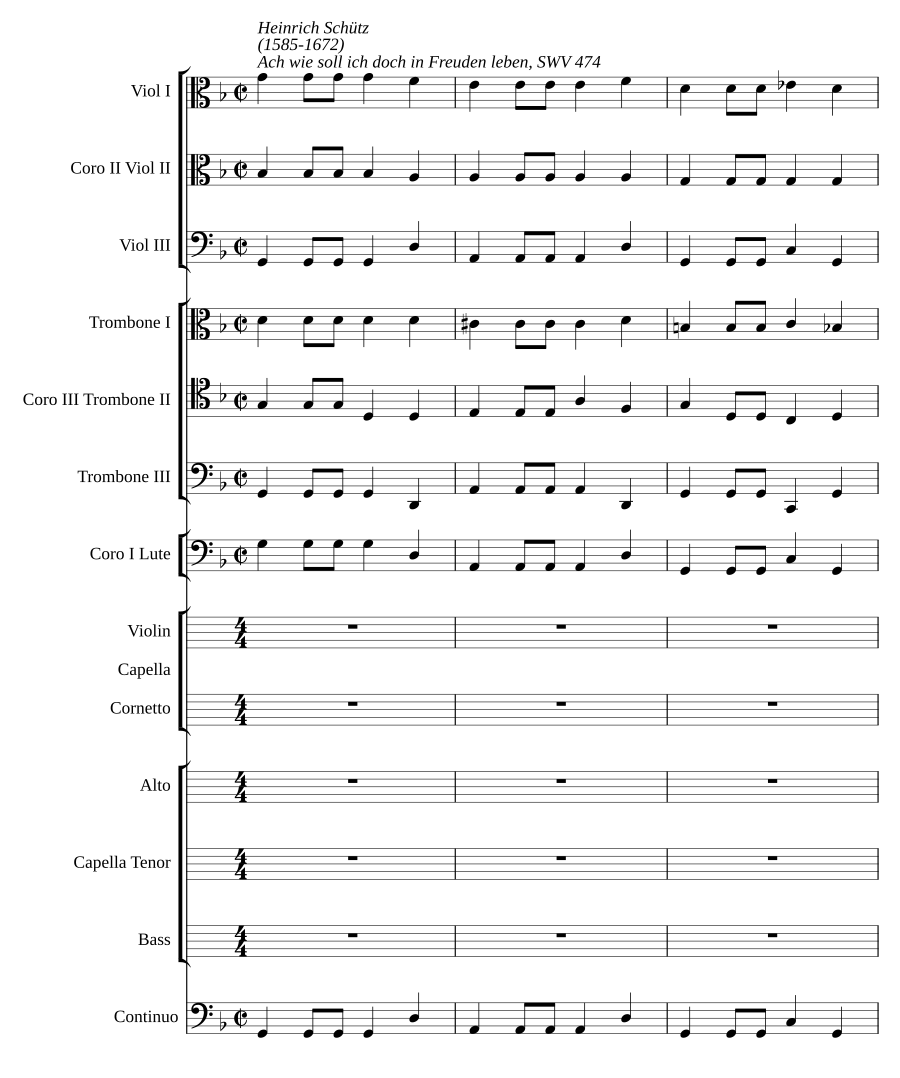 Heinrich Schütz
(1585-1672)
Ach wie soll ich doch in Freuden leben, SWV 474

Viol I

Coro II Viol II

Viol III

Trombone I

Coro III Trombone II

Trombone III

Coro I Lute

Violin

Capella

Cornetto

Alto

Capella Tenor

Bass

Continuo